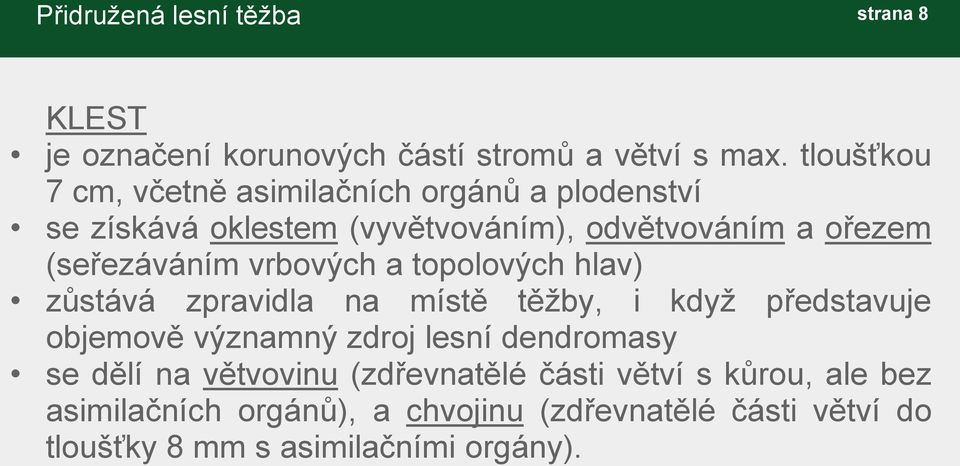 Přidružená lesní těžba

strana 8

KLEST

• je označení korunových částí stromů a větví s max. tloušťkou 7 cm, včetně asimilačních orgánů a plodenství
• se získává oklestem (vyvětvováním), odvětvováním a ořezem (seřezáváním vrbových a topolových hlav)
• zůstává zpravidla na místě těžby, i když představuje objemově významný zdroj lesní dendromasy
• se dělí na větvovinu (zdřevnatělé části větví s kůrou, ale bez asimilačních orgánů), a chvojinu (zdřevnatělé části větví do tloušťky 8 mm s asimilačními orgány).